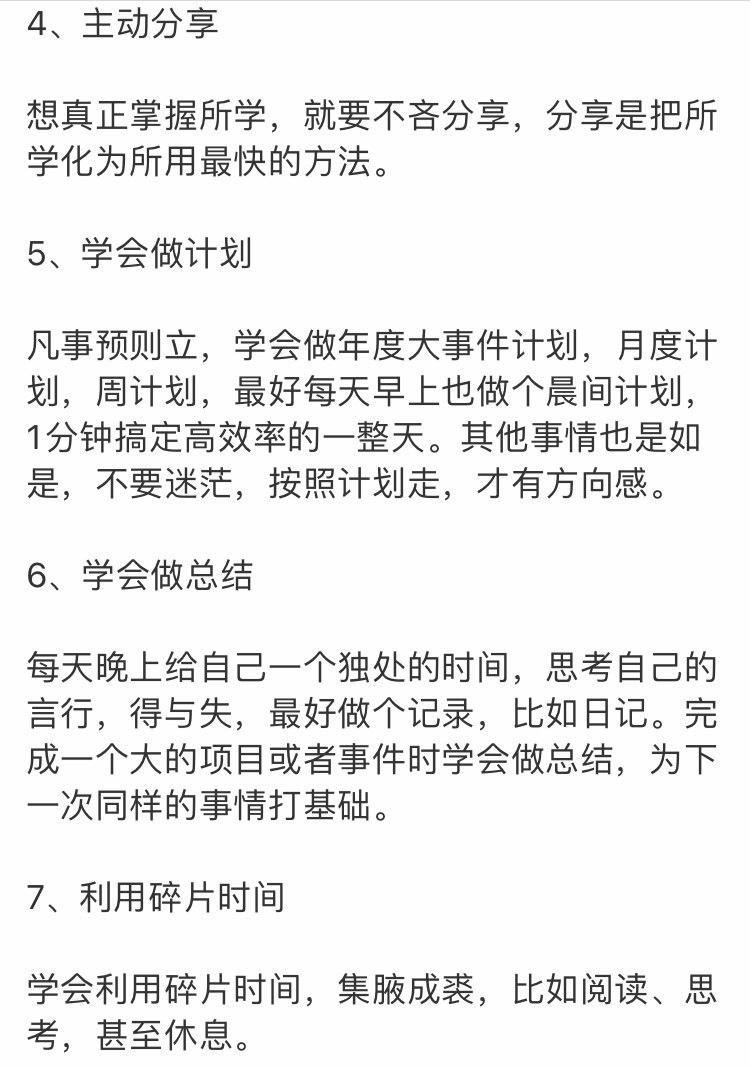 4、主动分享

想真正掌握所学，就要不吝分享，分享是把所学化为所用最快的方法。

5、学会做计划

凡事预则立，学会做年度大事件计划，月度计划，周计划，最好每天早上也做个晨间计划，1分钟搞定高效率的一整天。其他事情也是如是，不要迷茫，按照计划走，才有方向感。

6、学会做总结

每天晚上给自己一个独处的时间，思考自己的言行，得与失，最好做个记录，比如日记。完成一个大的项目或者事件时学会做总结，为下一次同样的事情打基础。

7、利用碎片时间

学会利用碎片时间，集腋成裘，比如阅读、思考，甚至休息。